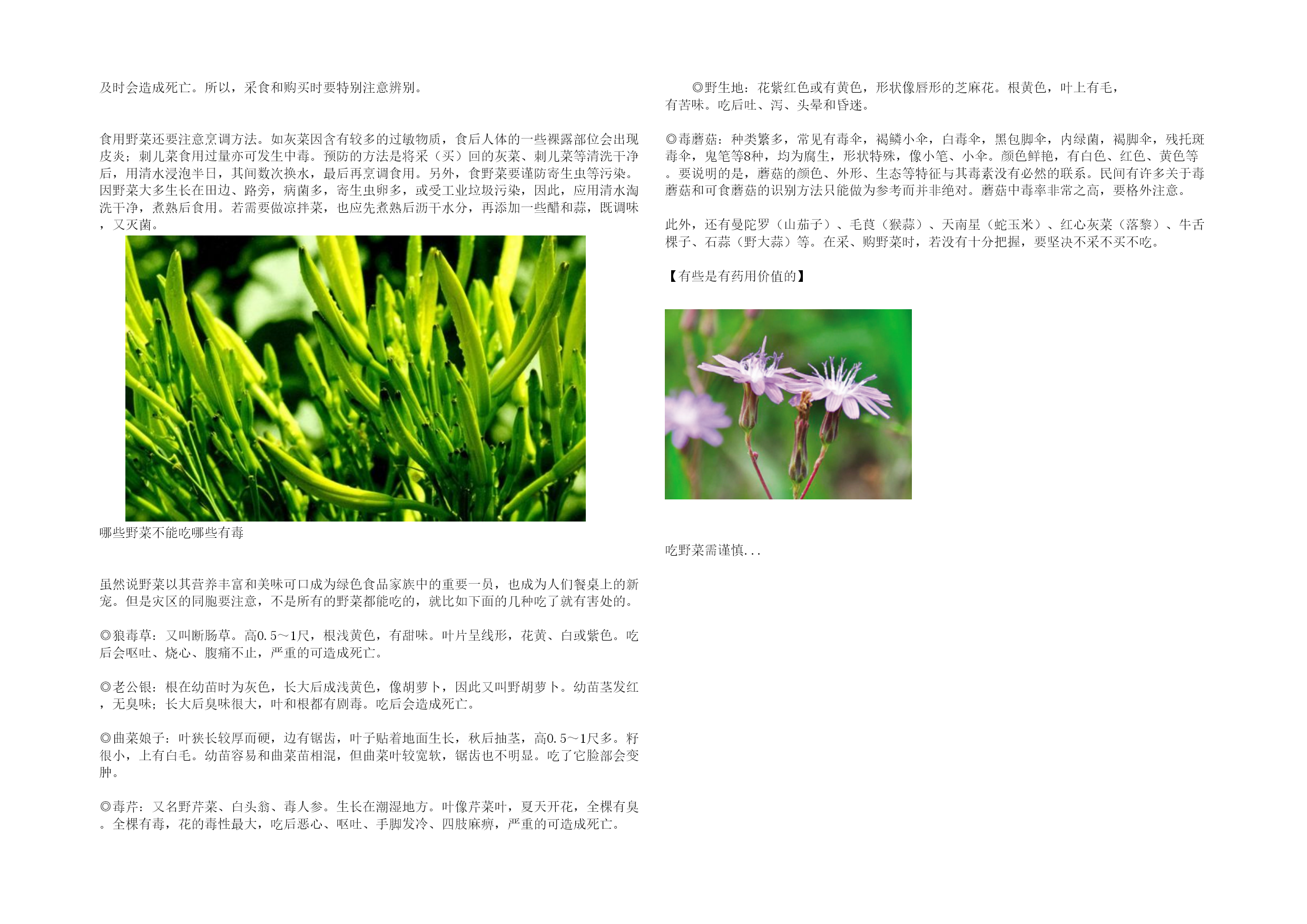 及时会造成死亡。所以，采食和购买时要特别注意辨别。

食用野菜还要注意烹调方法。如灰菜因含有较多的过敏物质，食后人体的一些裸露部位会出现皮炎；刺儿菜食用过量亦可发生中毒。预防的方法是将采（买）回的灰菜、刺儿菜等清洗干净后，用清水浸泡半日，其间数次换水，最后再烹调食用。另外，食野菜要谨防寄生虫等污染。因野菜大多生长在田边、路旁，病菌多，寄生虫卵多，或受工业垃圾污染，因此，应用清水淘洗干净，煮熟后食用。若需要做凉拌菜，也应先煮熟后沥干水分，再添加一些醋和蒜，既调味，又灭菌。

哪些野菜不能吃哪些有毒

虽然说野菜以其营养丰富和美味可口成为绿色食品家族中的重要一员，也成为人们餐桌上的新宠。但是灾区的同胞要注意，不是所有的野菜都能吃的，就比如下面的几种吃了就有害处的。

◎狼毒草：又叫断肠草。高0.5～1尺，根浅黄色，有甜味。叶片呈线形，花黄、白或紫色。吃后会呕吐、烧心、腹痛不止，严重的可造成死亡。

◎老公银：根在幼苗时为灰色，长大后成浅黄色，像胡萝卜，因此又叫野胡萝卜。幼苗茎发红，无臭味；长大后臭味很大，叶和根都有剧毒。吃后会造成死亡。

◎曲菜娘子：叶狭长较厚而硬，边有锯齿，叶子贴着地面生长，秋后抽茎，高0.5～1尺多。籽很小，上有白毛。幼苗容易和曲菜苗相混，但曲菜叶较宽软，锯齿也不明显。吃了它脸部会变肿。

◎毒芹：又名野芹菜、白头翁、毒人参。生长在潮湿地方。叶像芹菜叶，夏天开花，全棵有臭。全棵有毒，花的毒性最大，吃后恶心、呕吐、手脚发冷、四肢麻痹，严重的可造成死亡。

◎野生地：花紫红色或有黄色，形状像唇形的芝麻花。根黄色，叶上有毛，有苦味。吃后吐、泻、头晕和昏迷。

◎毒蘑菇：种类繁多，常见有毒伞，褐鳞小伞，白毒伞，黑包脚伞，内绿菌，褐脚伞，残托斑毒伞，鬼笔等8种，均为腐生，形状特殊，像小笔、小伞。颜色鲜艳，有白色、红色、黄色等。要说明的是，蘑菇的颜色、外形、生态等特征与其毒素没有必然的联系。民间有许多关于毒蘑菇和可食蘑菇的识别方法只能做为参考而并非绝对。蘑菇中毒率非常之高，要格外注意。

此外，还有曼陀罗（山茄子）、毛茛（猴蒜）、天南星（蛇玉米）、红心灰菜（落黎）、牛舌棵子、石蒜（野大蒜）等。在采、购野菜时，若没有十分把握，要坚决不采不买不吃。

【有些是有药用价值的】

吃野菜需谨慎...